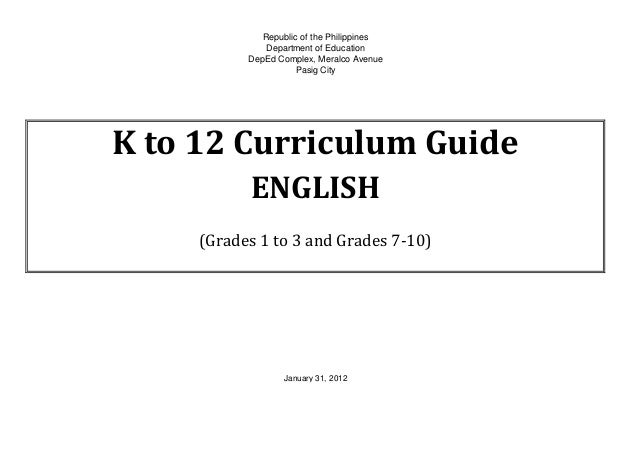 Republic of the Philippines
Department of Education
DepEd Complex, Meralco Avenue
Pasig City

K to 12 Curriculum Guide
ENGLISH

(Grades 1 to 3 and Grades 7-10)

January 31, 2012